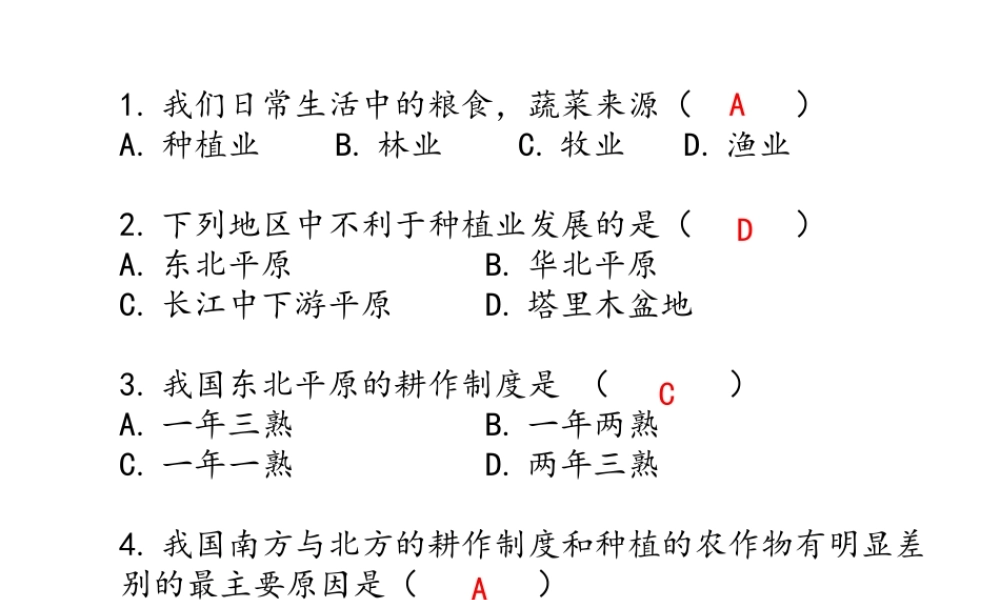 1. 我们日常生活中的粮食，蔬菜来源（ A ）
A. 种植业　B. 林业　C. 牧业　D. 渔业

2. 下列地区中不利于种植业发展的是（ D ）
A. 东北平原　B. 华北平原
C. 长江中下游平原　D. 塔里木盆地

3. 我国东北平原的耕作制度是 （ C ）
A. 一年三熟　B. 一年两熟
C. 一年一熟　D. 两年三熟

4. 我国南方与北方的耕作制度和种植的农作物有明显差别的最主要原因是（ A ）